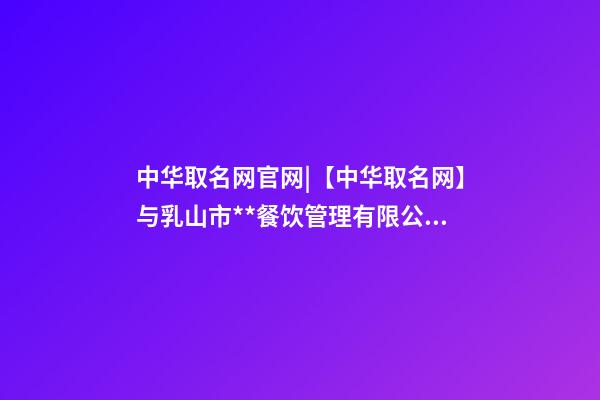 中华取名网官网|【中华取名网】与乳山市**餐饮管理有限公...